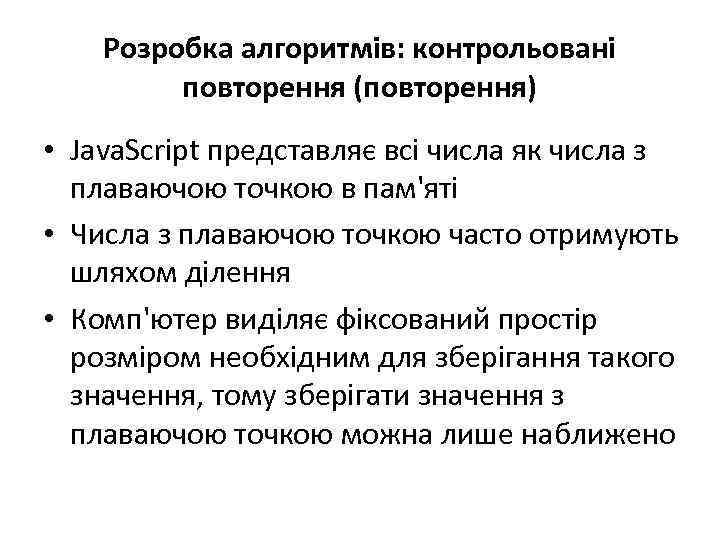 Розробка алгоритмів: контрольовані
повторення (повторення)

• JavaScript представляє всі числа як числа з плаваючою точкою в пам'яті
• Числа з плаваючою точкою часто отримують шляхом ділення
• Комп'ютер виділяє фіксований простір розміром необхідним для зберігання такого значення, тому зберігати значення з плаваючою точкою можна лише наближено